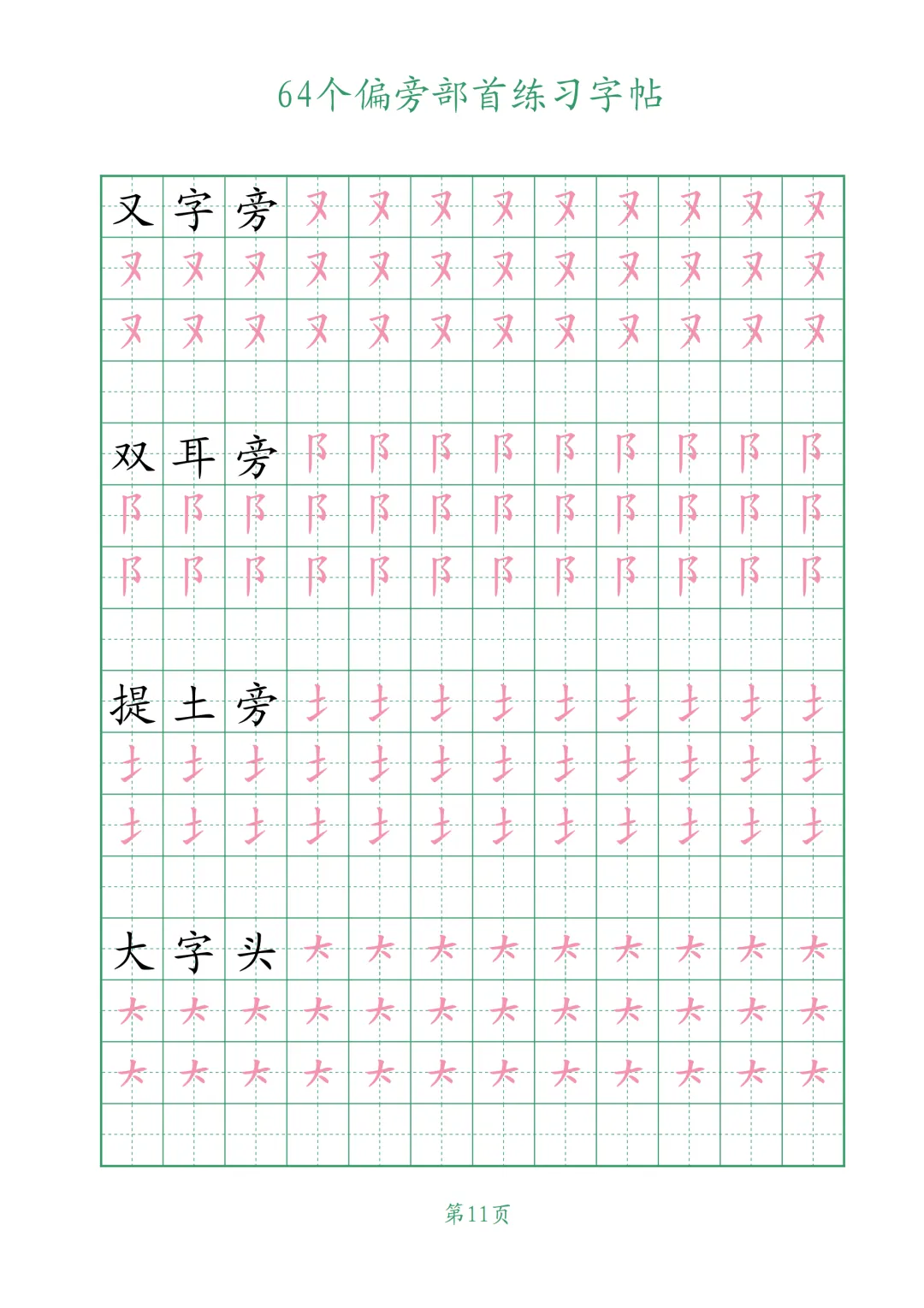 64个偏旁部首练习字帖

又字旁 又 又 又 又 又 又 又 又 又
又 又 又 又 又 又 又 又 又 又 又 又
又 又 又 又 又 又 又 又 又 又 又 又

双耳旁 阝 阝 阝 阝 阝 阝 阝 阝 阝
阝 阝 阝 阝 阝 阝 阝 阝 阝 阝 阝 阝
阝 阝 阝 阝 阝 阝 阝 阝 阝 阝 阝 阝

提土旁 土 土 土 土 土 土 土 土 土
土 土 土 土 土 土 土 土 土 土 土 土
土 土 土 土 土 土 土 土 土 土 土 土

大字头 大 大 大 大 大 大 大 大 大
大 大 大 大 大 大 大 大 大 大 大 大
大 大 大 大 大 大 大 大 大 大 大 大

第11页